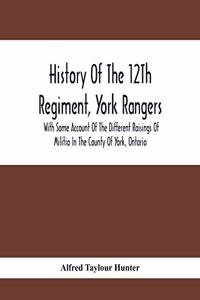 History Of The 12Th Regiment, York Rangers

With Some Account Of The Different Raisings Of Militia In The County Of York, Ontario

Alfred Taylour Hunter